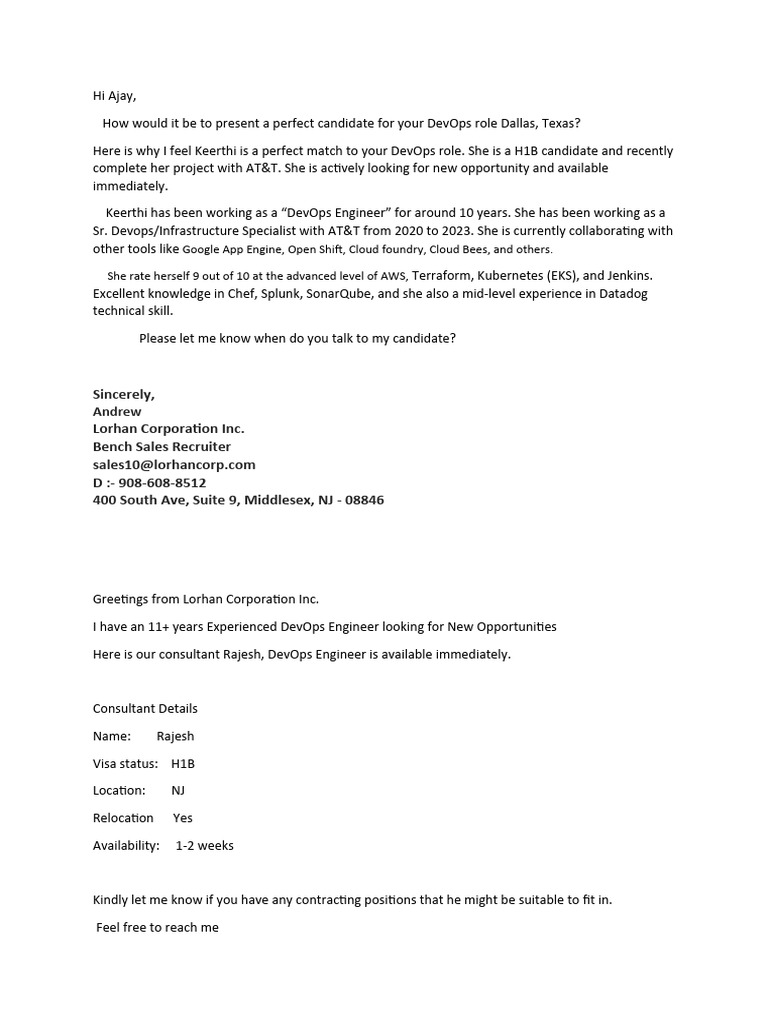 Hi Ajay,

How would it be to present a perfect candidate for your DevOps role Dallas, Texas?

Here is why I feel Keerthi is a perfect match to your DevOps role. She is a H1B candidate and recently complete her project with AT&T. She is actively looking for new opportunity and available immediately.

Keerthi has been working as a “DevOps Engineer” for around 10 years. She has been working as a Sr. Devops/Infrastructure Specialist with AT&T from 2020 to 2023. She is currently collaborating with other tools like Google App Engine, Open Shift, Cloud foundry, Cloud Bees, and others.

She rate herself 9 out of 10 at the advanced level of AWS, Terraform, Kubernetes (EKS), and Jenkins. Excellent knowledge in Chef, Splunk, SonarQube, and she also a mid-level experience in Datadog technical skill.

Please let me know when do you talk to my candidate?

Sincerely,
Andrew
Lorhan Corporation Inc.
Bench Sales Recruiter
sales10@lorhancorp.com
D :- 908-608-8512
400 South Ave, Suite 9, Middlesex, NJ - 08846

Greetings from Lorhan Corporation Inc.

I have an 11+ years Experienced DevOps Engineer looking for New Opportunities

Here is our consultant Rajesh, DevOps Engineer is available immediately.

Consultant Details

Name: Rajesh

Visa status: H1B

Location: NJ

Relocation Yes

Availability: 1-2 weeks

Kindly let me know if you have any contracting positions that he might be suitable to fit in.

Feel free to reach me